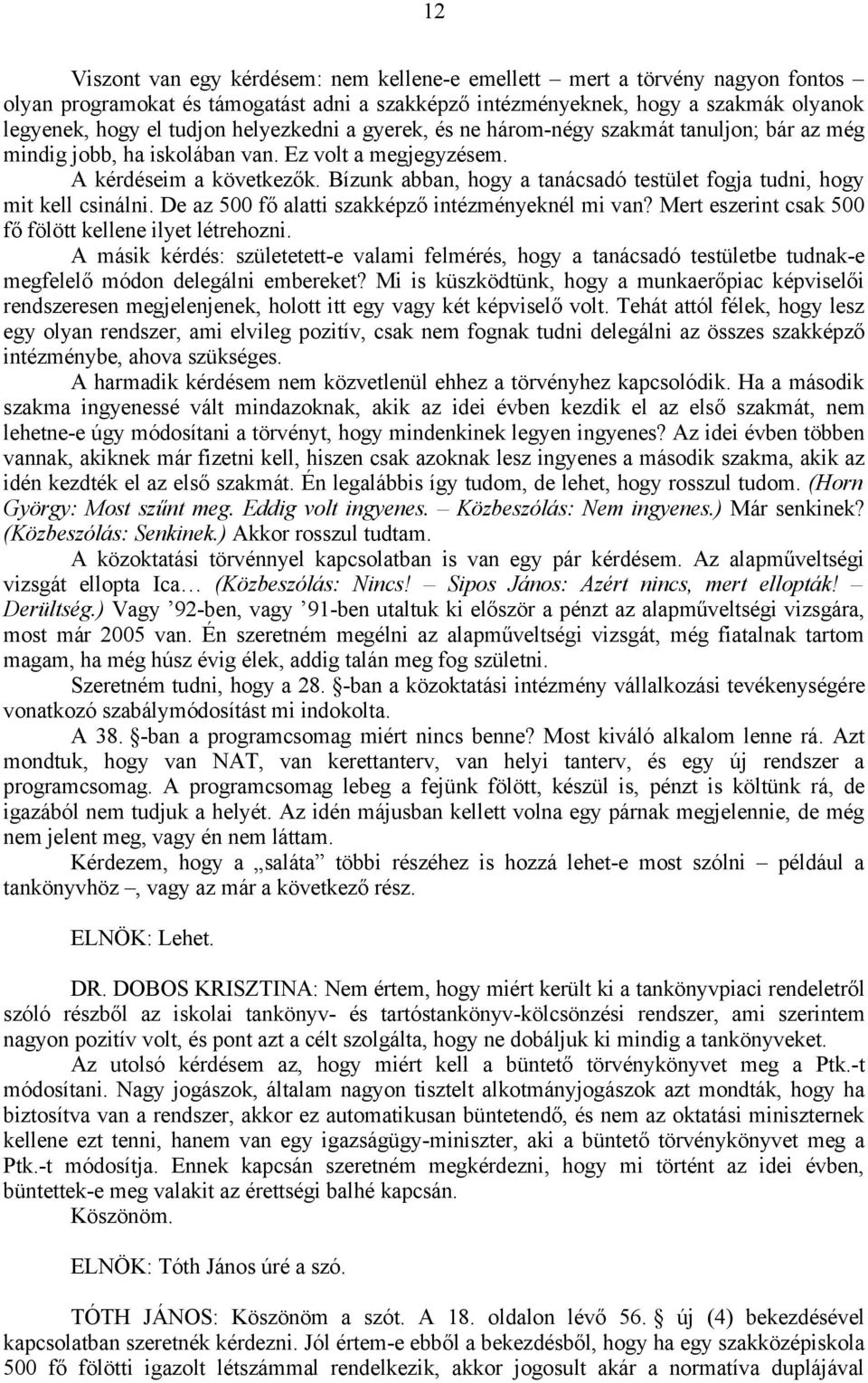 12

Viszont van egy kérdésem: nem kellene-e emellett – mert a törvény nagyon fontos – olyan programokat és támogatást adni a szakképző intézményeknek, hogy a szakmák olyanok legyenek, hogy el tudjon helyezkedni a gyerek, és ne három-négy szakmát tanuljon; bár az még mindig jobb, ha iskolában van. Ez volt a megjegyzésem.

A kérdéseim a következők. Bízunk abban, hogy a tanácsadó testület fogja tudni, hogy mit kell csinálni. De az 500 fő alatti szakképző intézményeknél mi van? Mert eszerint csak 500 fő fölött kellene ilyet létrehozni.

A másik kérdés: születetett-e valami felmérés, hogy a tanácsadó testületbe tudnak-e megfelelő módon delegálni embereket? Mi is küszködtünk, hogy a munkaerőpiac képviselői rendszeresen megjelenjenek, holott itt egy vagy két képviselő volt. Tehát attól félek, hogy lesz egy olyan rendszer, ami elvileg pozitív, csak nem fognak tudni delegálni az összes szakképző intézménybe, ahova szükséges.

A harmadik kérdésem nem közvetlenül ehhez a törvényhez kapcsolódik. Ha a második szakma ingyenessé vált mindazoknak, akik az idei évben kezdik el az első szakmát, nem lehetne-e úgy módosítani a törvényt, hogy mindenkinek legyen ingyenes? Az idei évben többen vannak, akiknek már fizetni kell, hiszen csak azoknak lesz ingyenes a második szakma, akik az idén kezdték el az első szakmát. Én legalábbis így tudom, de lehet, hogy rosszul tudom. (Horn György: Most szűnt meg. Eddig volt ingyenes. – Közbeszólás: Nem ingyenes.) Már senkinek? (Közbeszólás: Senkinek.) Akkor rosszul tudtam.

A közoktatási törvénnyel kapcsolatban is van egy pár kérdésem. Az alapműveltségi vizsgát ellopta Ica… (Közbeszólás: Nincs! – Sipos János: Azért nincs, mert ellopták! – Derültség.) Vagy ’92-ben, vagy ’91-ben utaltuk ki először a pénzt az alapműveltségi vizsgára, most már 2005 van. Én szeretném megélni az alapműveltségi vizsgát, még fiatalnak tartom magam, ha még húsz évig élek, addig talán meg fog születni.

Szeretném tudni, hogy a 28. §-ban a közoktatási intézmény vállalkozási tevékenységére vonatkozó szabálymódosítást mi indokolta.

A 38. §-ban a programcsomag miért nincs benne? Most kiváló alkalom lenne rá. Azt mondtuk, hogy van NAT, van kerettanterv, van helyi tanterv, és egy új rendszer a programcsomag. A programcsomag lebeg a fejünk fölött, készül is, pénzt is költünk rá, de igazából nem tudjuk a helyét. Az idén májusban kellett volna egy párnak megjelennie, de még nem jelent meg, vagy én nem láttam.

Kérdezem, hogy a „saláta” többi részéhez is hozzá lehet-e most szólni – például a tankönyvhöz –, vagy az már a következő rész.

ELNÖK: Lehet.

DR. DOBOS KRISZTINA: Nem értem, hogy miért került ki a tankönyvpiaci rendeletről szóló részből az iskolai tankönyv- és tartóstankönyv-kölcsönzési rendszer, ami szerintem nagyon pozitív volt, és pont azt a célt szolgálta, hogy ne dobáljuk ki mindig a tankönyveket.

Az utolsó kérdésem az, hogy miért kell a büntető törvénykönyvet meg a Ptk.-t módosítani. Nagy jogászok, általam nagyon tisztelt alkotmányjogászok azt mondták, hogy ha biztosítva van a rendszer, akkor ez automatikusan büntetendő, és nem az oktatási miniszternek kellene ezt tenni, hanem van egy igazságügy-miniszter, aki a büntető törvénykönyvet meg a Ptk.-t módosítja. Ennek kapcsán szeretném megkérdezni, hogy mi történt az idei évben, büntettek-e meg valakit az érettségi balhé kapcsán.

Köszönöm.

ELNÖK: Tóth János úré a szó.

TÓTH JÁNOS: Köszönöm a szót. A 18. oldalon lévő 56. § új (4) bekezdésével kapcsolatban szeretnék kérdezni. Jól értem-e ebből a bekezdésből, hogy ha egy szakközépiskola 500 fő fölötti igazolt létszámmal rendelkezik, akkor jogosult akár a normatíva duplájával